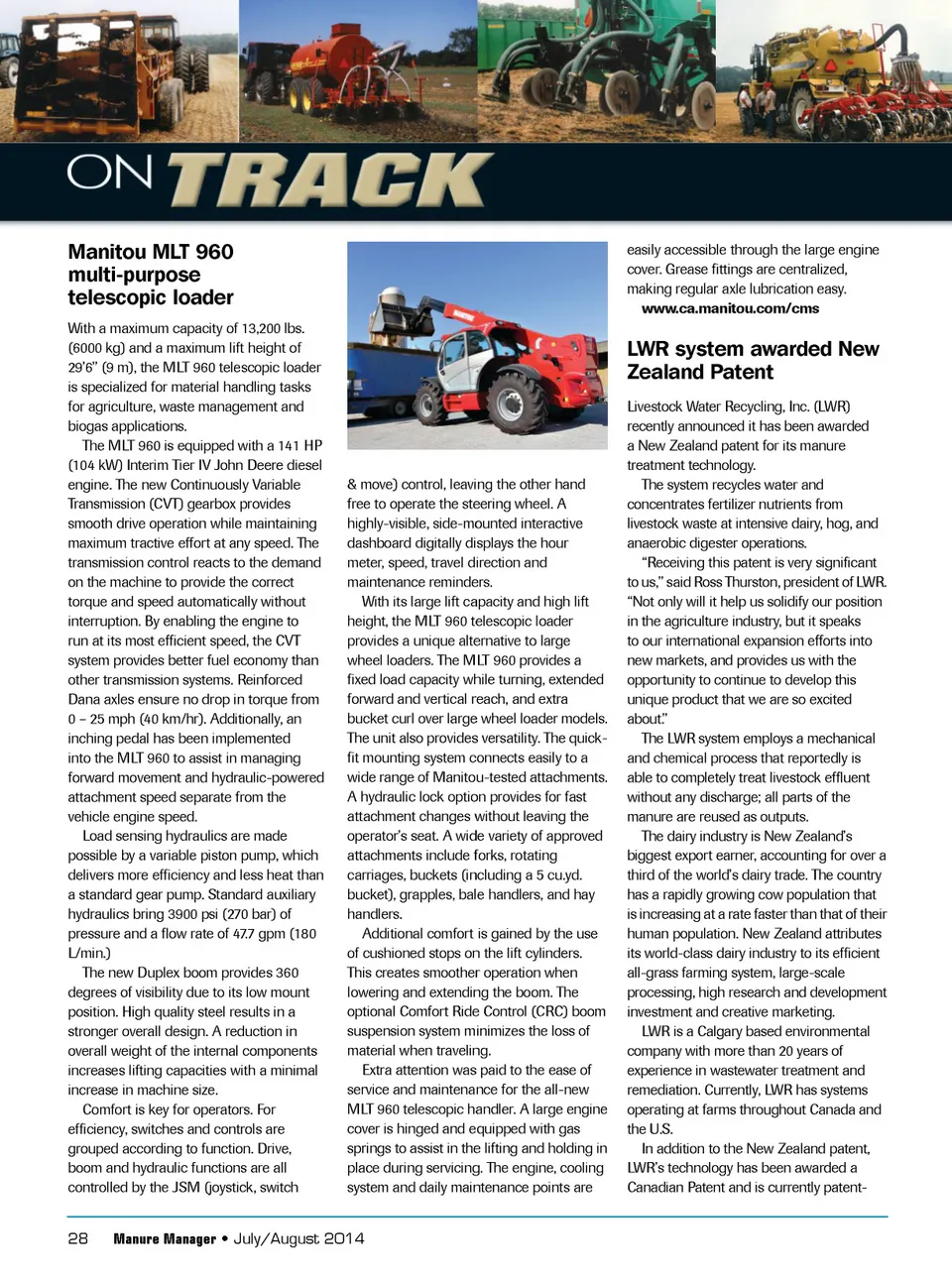 ON TRACK

Manitou MLT 960 multi-purpose telescopic loader

With a maximum capacity of 13,200 lbs. (6000 kg) and a maximum lift height of 29'6" (9 m), the MLT 960 telescopic loader is specialized for material handling tasks for agriculture, waste management and biogas applications.

The MLT 960 is equipped with a 141 HP (104 kW) Interim Tier IV John Deere diesel engine. The new Continuously Variable Transmission (CVT) gearbox provides smooth drive operation while maintaining maximum tractive effort at any speed. The transmission control reacts to the demand on the machine to provide the correct torque and speed automatically without interruption. By enabling the engine to run at its most efficient speed, the CVT system provides better fuel economy than other transmission systems. Reinforced Dana axles ensure no drop in torque from 0 – 25 mph (40 km/hr). Additionally, an inching pedal has been implemented into the MLT 960 to assist in managing forward movement and hydraulic-powered attachment speed separate from the vehicle engine speed.

Load sensing hydraulics are made possible by a variable piston pump, which delivers more efficiency and less heat than a standard gear pump. Standard auxiliary hydraulics bring 3900 psi (270 bar) of pressure and a flow rate of 47.7 gpm (180 L/min.)

The new Duplex boom provides 360 degrees of visibility due to its low mount position. High quality steel results in a stronger overall design. A reduction in overall weight of the internal components increases lifting capacities with a minimal increase in machine size.

Comfort is key for operators. For efficiency, switches and controls are grouped according to function. Drive, boom and hydraulic functions are all controlled by the JSM (joystick, switch & move) control, leaving the other hand free to operate the steering wheel. A highly-visible, side-mounted interactive dashboard digitally displays the hour meter, speed, travel direction and maintenance reminders.

With its large lift capacity and high lift height, the MLT 960 telescopic loader provides a unique alternative to large wheel loaders. The MLT 960 provides a fixed load capacity while turning, extended forward and vertical reach, and extra bucket curl over large wheel loader models. The unit also provides versatility. The quick-fit mounting system connects easily to a wide range of Manitou-tested attachments. A hydraulic lock option provides for fast attachment changes without leaving the operator's seat. A wide variety of approved attachments include forks, rotating carriages, buckets (including a 5 cu.yd. bucket), grapples, bale handlers, and hay handlers.

Additional comfort is gained by the use of cushioned stops on the lift cylinders. This creates smoother operation when lowering and extending the boom. The optional Comfort Ride Control (CRC) boom suspension system minimizes the loss of material when traveling.

Extra attention was paid to the ease of service and maintenance for the all-new MLT 960 telescopic handler. A large engine cover is hinged and equipped with gas springs to assist in the lifting and holding in place during servicing. The engine, cooling system and daily maintenance points are easily accessible through the large engine cover. Grease fittings are centralized, making regular axle lubrication easy.
www.ca.manitou.com/cms

LWR system awarded New Zealand Patent

Livestock Water Recycling, Inc. (LWR) recently announced it has been awarded a New Zealand patent for its manure treatment technology.

The system recycles water and concentrates fertilizer nutrients from livestock waste at intensive dairy, hog, and anaerobic digester operations.

"Receiving this patent is very significant to us," said Ross Thurston, president of LWR. "Not only will it help us solidify our position in the agriculture industry, but it speaks to our international expansion efforts into new markets, and provides us with the opportunity to continue to develop this unique product that we are so excited about."

The LWR system employs a mechanical and chemical process that reportedly is able to completely treat livestock effluent without any discharge; all parts of the manure are reused as outputs.

The dairy industry is New Zealand's biggest export earner, accounting for over a third of the world's dairy trade. The country has a rapidly growing cow population that is increasing at a rate faster than that of their human population. New Zealand attributes its world-class dairy industry to its efficient all-grass farming system, large-scale processing, high research and development investment and creative marketing.

LWR is a Calgary based environmental company with more than 20 years of experience in wastewater treatment and remediation. Currently, LWR has systems operating at farms throughout Canada and the U.S.

In addition to the New Zealand patent, LWR's technology has been awarded a Canadian Patent and is currently patent-

28 Manure Manager • July/August 2014